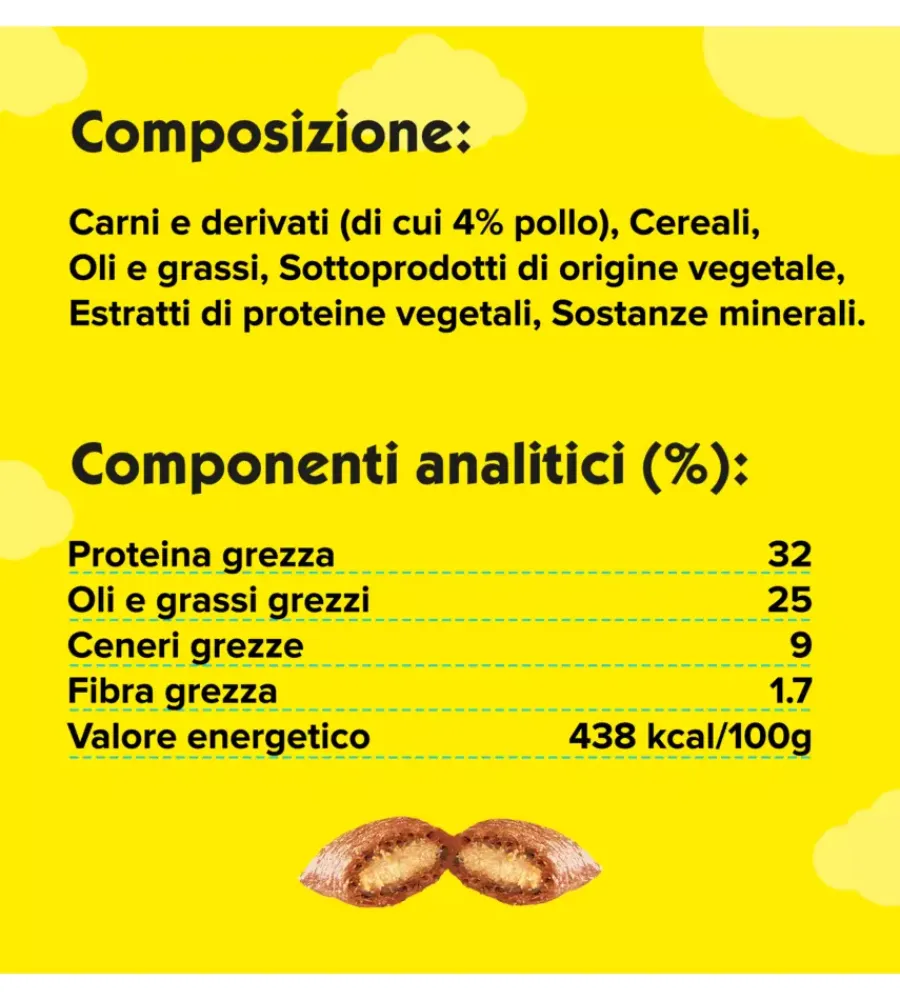 Composizione:

Carni e derivati (di cui 4% pollo), Cereali, Oli e grassi, Sottoprodotti di origine vegetale, Estratti di proteine vegetali, Sostanze minerali.

Componenti analitici (%):

Proteina grezza 32
Oli e grassi grezzi 25
Ceneri grezze 9
Fibra grezza 1.7
Valore energetico 438 kcal/100g